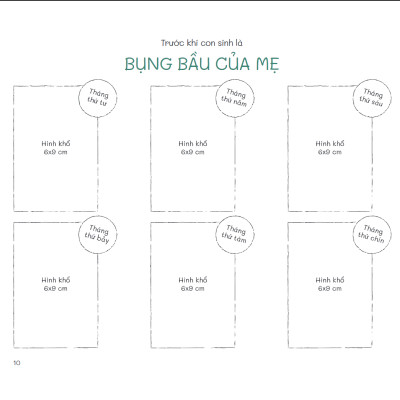 Trước khi con sinh là

BỤNG BẦU CỦA MẸ

Tháng thứ tư

Hình khổ 6x9 cm

Tháng thứ năm

Hình khổ 6x9 cm

Tháng thứ sáu

Hình khổ 6x9 cm

Tháng thứ bảy

Hình khổ 6x9 cm

Tháng thứ tám

Hình khổ 6x9 cm

Tháng thứ chín

Hình khổ 6x9 cm

10